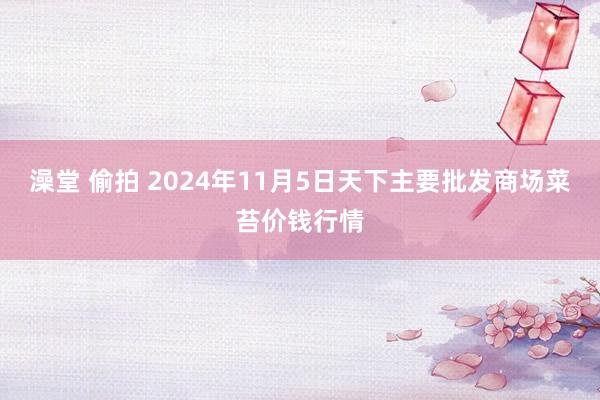 澡堂 偷拍 2024年11月5日天下主要批发商场菜苔价钱行情